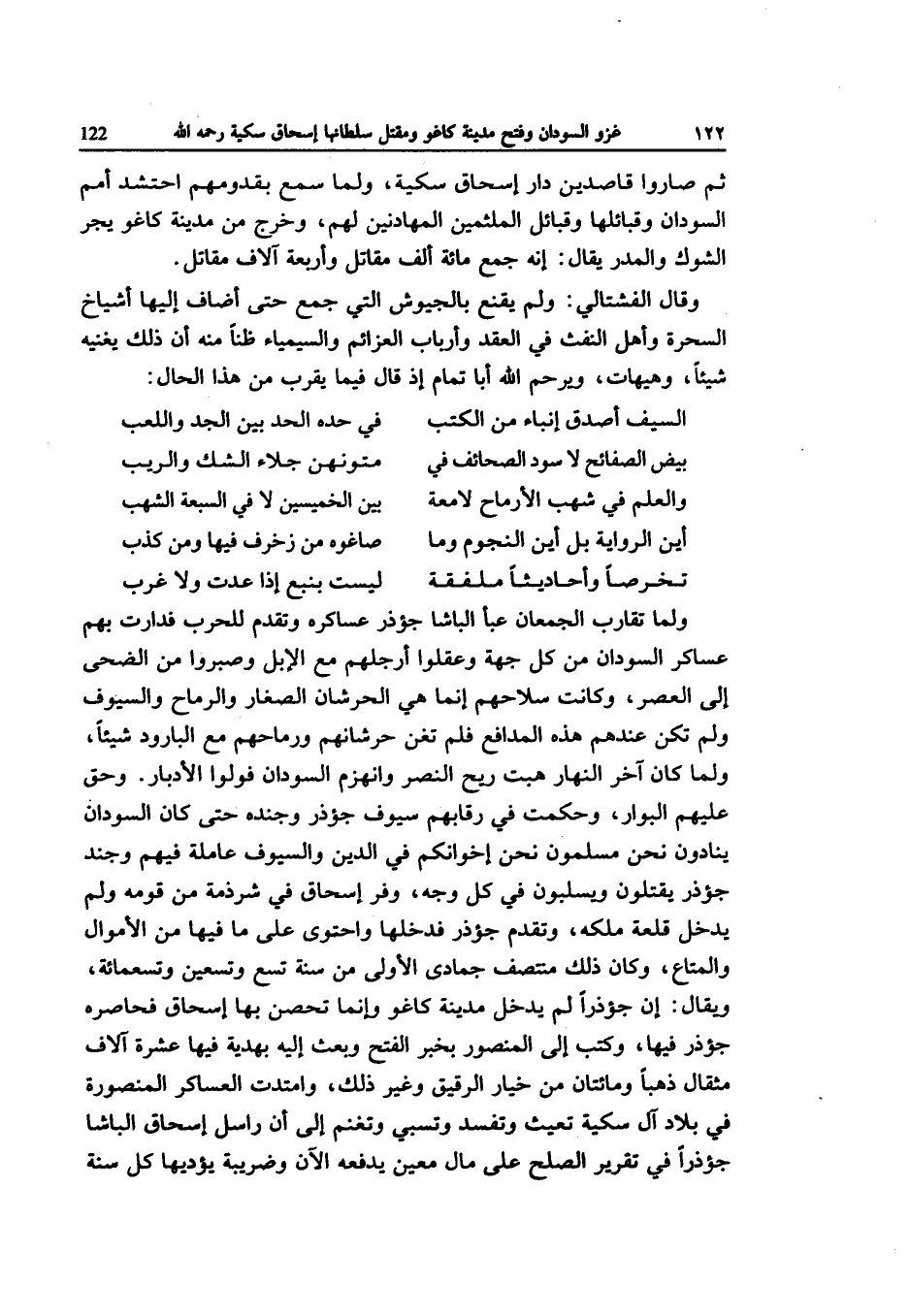 ١٢٢ غزو السودان وفتح مدينة كاغو ومقتل سلطانها إسحاق سكية رحمه الله 122

ثم صاروا قاصدين دار إسحاق سكية، ولما سمع بقدومهم احتشد أمم السودان وقبائلها وقبائل الملثمين المهادنين لهم، وخرج من مدينة كاغو يجر الشوك والمدر يقال: إنه جمع مائة ألف مقاتل وأربعة آلاف مقاتل.

وقال الفشتالي: ولم يقنع بالجيوش التي جمع حتى أضاف إليها أشياخ السحرة وأهل النفث في العقد وأرباب العزائم والسيمياء ظناً منه أن ذلك يغنيه شيئاً، وهيهات، ويرحم الله أبا تمام إذ قال فيما يقرب من هذا الحال:

السيف أصدق إنباء من الكتب في حده الحد بين الجد واللعب
بيض الصفائح لا سود الصحائف في متونهن جلاء الشك والريب
والعلم في شهب الأرماح لامعة بين الخميسين لا في السبعة الشهب
أين الرواية بل أين النجوم وما صاغوه من زخرف فيها ومن كذب
تخرصاً وأحاديثاً ملفقة ليست بنبع إذا عدت ولا غرب

ولما تقارب الجمعان عبأ الباشا جؤذر عساكره وتقدم للحرب فدارت بهم عساكر السودان من كل جهة وعقلوا أرجلهم مع الإبل وصبروا من الضحى إلى العصر، وكانت سلاحهم إنما هي الحرشان الصغار والرماح والسيوف ولم تكن عندهم هذه المدافع فلم تغن حرشانهم ورماحهم مع البارود شيئاً، ولما كان آخر النهار هبت ريح النصر وانهزم السودان فولوا الأدبار. وحق عليهم البوار، وحكمت في رقابهم سيوف جؤذر وجنده حتى كان السودان ينادون نحن مسلمون نحن إخوانكم في الدين والسيوف عاملة فيهم وجند جؤذر يقتلون ويسلبون في كل وجه، وفر إسحاق في شرذمة من قومه ولم يدخل قلعة ملكه، وتقدم جؤذر فدخلها واحتوى على ما فيها من الأموال والمتاع، وكان ذلك منتصف جمادى الأولى من سنة تسع وتسعين وتسعمائة، ويقال: إن جؤذراً لم يدخل مدينة كاغو وإنما تحصن بها إسحاق فحاصره جؤذر فيها، وكتب إلى المنصور بخبر الفتح وبعث إليه بهدية فيها عشرة آلاف مثقال ذهباً ومائتان من خيار الرقيق وغير ذلك، وامتدت العساكر المنصورة في بلاد آل سكية تعيث وتفسد وتسبي وتغنم إلى أن راسل إسحاق الباشا جؤذراً في تقرير الصلح على مال معين يدفعه الآن وضريبة يؤديها كل سنة